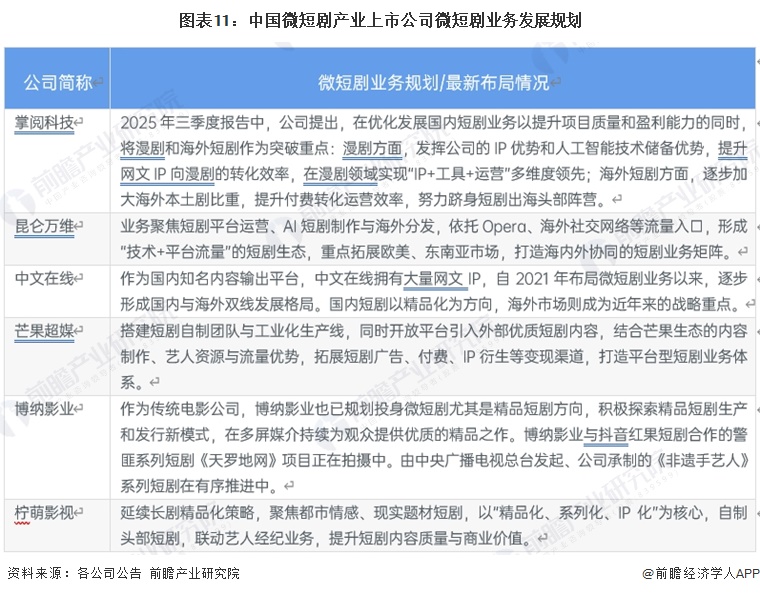 图表11：中国微短剧产业上市公司微短剧业务发展规划

| 公司简称 | 微短剧业务规划/最新布局情况 |
|---|---|
| 掌阅科技 | 2025 年三季度报告中，公司提出，在优化发展国内短剧业务以提升项目质量和盈利能力的同时，将漫剧和海外短剧作为突破重点：漫剧方面，发挥公司的 IP 优势和人工智能技术储备优势，提升网文 IP 向漫剧的转化效率，在漫剧领域实现"IP+工具+运营"多维度领先；海外短剧方面，逐步加大海外本土剧比重，提升付费转化运营效率，努力跻身短剧出海头部阵营。 |
| 昆仑万维 | 业务聚焦短剧平台运营、AI 短剧制作与海外分发，依托 Opera、海外社交网络等流量入口，形成"技术+平台流量"的短剧生态，重点拓展欧美、东南亚市场，打造海内外协同的短剧业务矩阵。 |
| 中文在线 | 作为国内知名内容输出平台，中文在线拥有大量网文 IP，自 2021 年布局微短剧业务以来，逐步形成国内与海外双线发展格局。国内短剧以精品化为方向，海外市场则成为近年来的战略重点。 |
| 芒果超媒 | 搭建短剧自制团队与工业化生产线，同时开放平台引入外部优质短剧内容，结合芒果生态的内容制作、艺人资源与流量优势，拓展短剧广告、付费、IP 衍生等变现渠道，打造平台型短剧业务体系。 |
| 博纳影业 | 作为传统电影公司，博纳影业也已规划投身微短剧尤其是精品短剧方向，积极探索精品短剧生产和发行新模式，在多屏媒介持续为观众提供优质的精品之作。博纳影业与抖音红果短剧合作的警匪系列短剧《天罗地网》项目正在拍摄中。由中央广播电视总台发起、公司承制的《非遗手艺人》系列短剧在有序推进中。 |
| 柠萌影视 | 延续长剧精品化策略，聚焦都市情感、现实题材短剧，以"精品化、系列化、IP 化"为核心，自制头部短剧，联动艺人经纪业务，提升短剧内容质量与商业价值。 |

资料来源：各公司公告 前瞻产业研究院

@前瞻经济学人APP